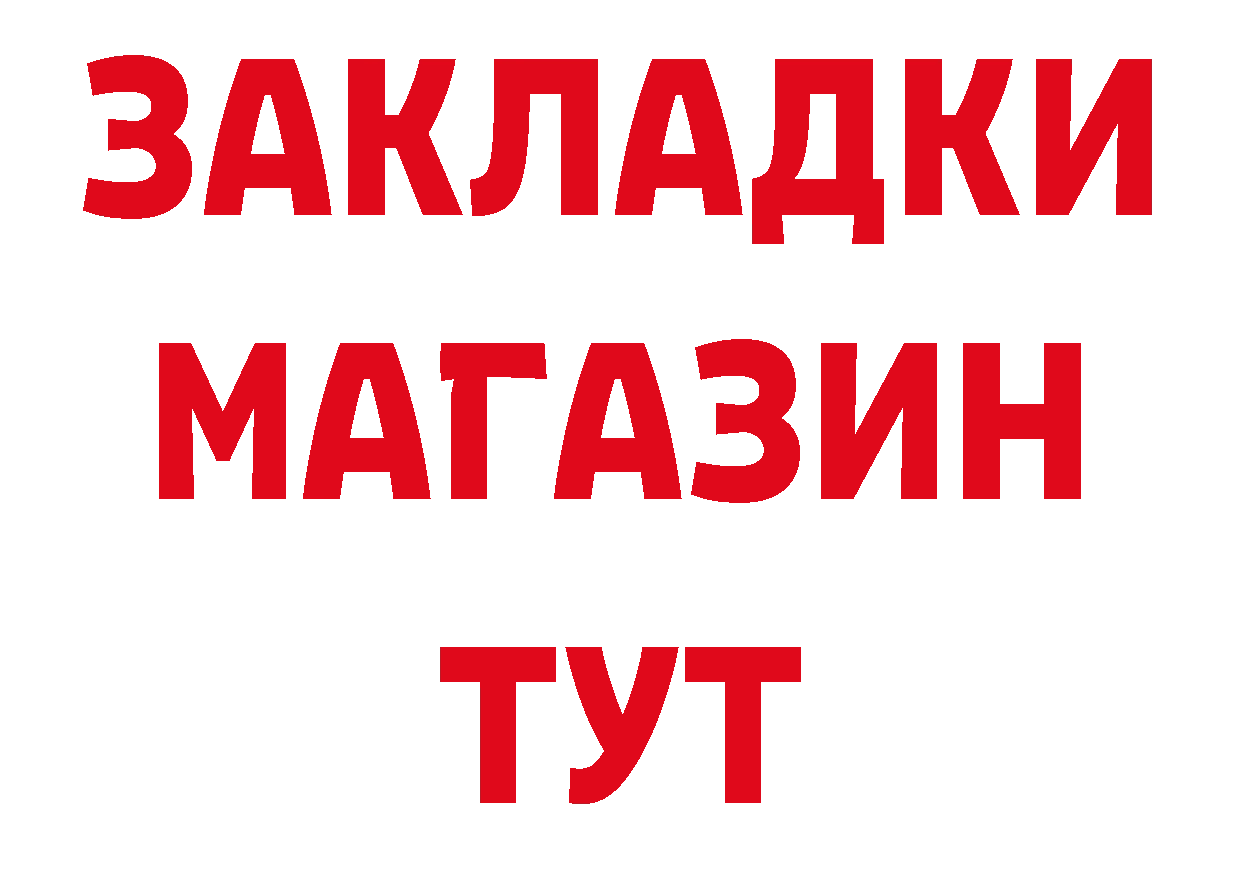 ЗАКЛАДКИ
МАГАЗИН
ТУТ